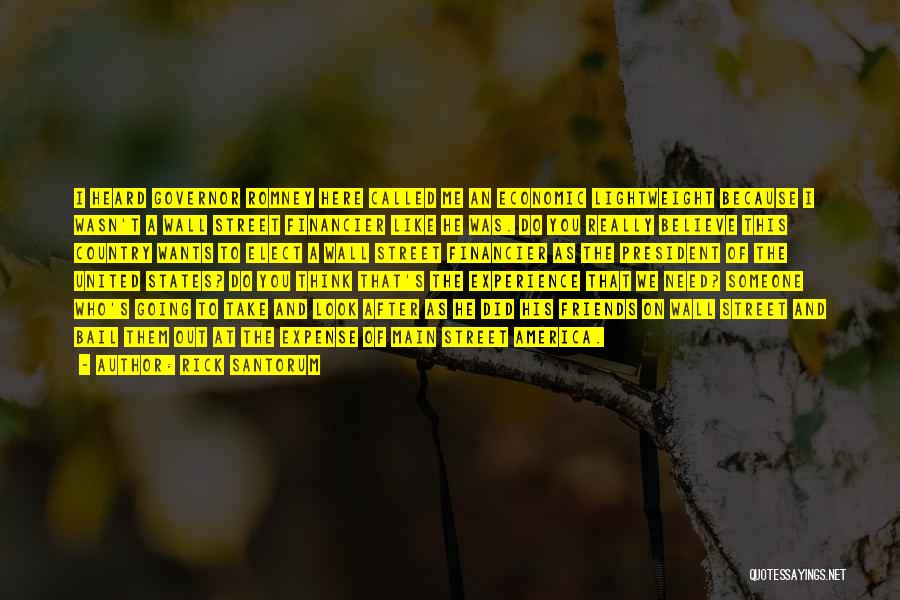 I HEARD GOVERNOR ROMNEY HERE CALLED ME AN ECONOMIC LIGHTWEIGHT BECAUSE I WASN'T A WALL STREET FINANCIER LIKE HE WAS. DO YOU REALLY BELIEVE THIS COUNTRY WANTS TO ELECT A WALL STREET FINANCIER AS THE PRESIDENT OF THE UNITED STATES? DO YOU THINK THAT'S THE EXPERIENCE THAT WE NEED? SOMEONE WHO'S GOING TO TAKE AND LOOK AFTER AS HE DID HIS FRIENDS ON WALL STREET AND BAIL THEM OUT AT THE EXPENSE OF MAIN STREET AMERICA.

- AUTHOR: RICK SANTORUM

QUOTESSAYINGS.NET